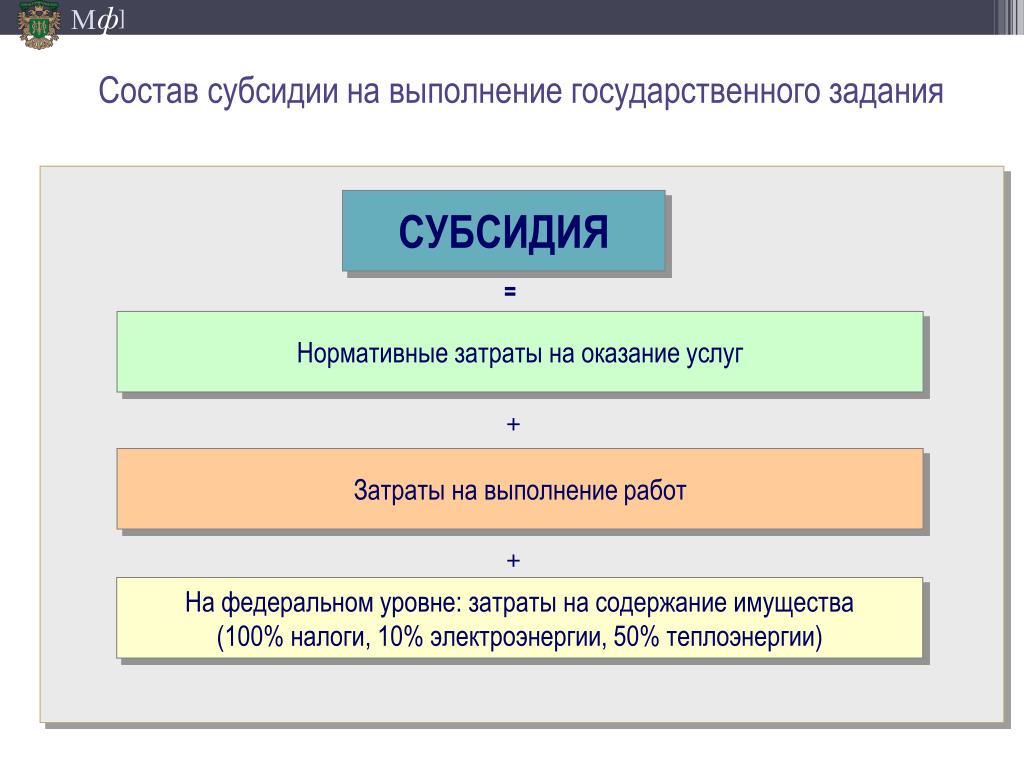 Мф]

Состав субсидии на выполнение государственного задания

СУБСИДИЯ

=

Нормативные затраты на оказание услуг

+

Затраты на выполнение работ

+

На федеральном уровне: затраты на содержание имущества (100% налоги, 10% электроэнергии, 50% теплоэнергии)